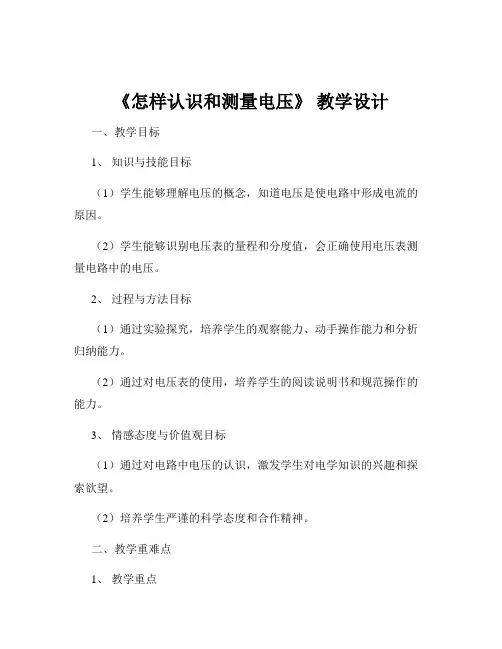 《怎样认识和测量电压》 教学设计

一、教学目标

1、 知识与技能目标

（1）学生能够理解电压的概念，知道电压是使电路中形成电流的原因。

（2）学生能够识别电压表的量程和分度值，会正确使用电压表测量电路中的电压。

2、 过程与方法目标

（1）通过实验探究，培养学生的观察能力、动手操作能力和分析归纳能力。

（2）通过对电压表的使用，培养学生的阅读说明书和规范操作的能力。

3、 情感态度与价值观目标

（1）通过对电路中电压的认识，激发学生对电学知识的兴趣和探索欲望。

（2）培养学生严谨的科学态度和合作精神。

二、教学重难点

1、 教学重点